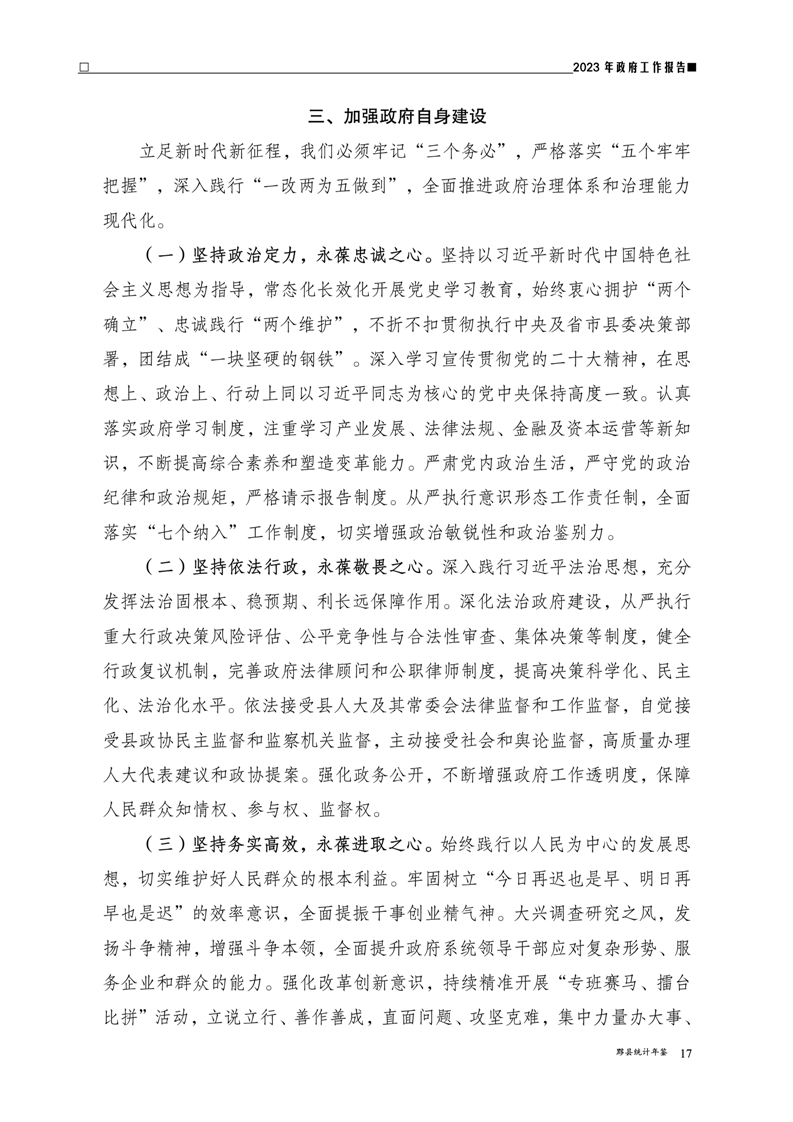 □ 2023年政府工作报告■

三、加强政府自身建设

立足新时代新征程，我们必须牢记“三个务必”，严格落实“五个牢牢把握”，深入践行“一改两为五做到”，全面推进政府治理体系和治理能力现代化。

（一）坚持政治定力，永葆忠诚之心。坚持以习近平新时代中国特色社会主义思想为指导，常态化长效化开展党史学习教育，始终衷心拥护“两个确立”、忠诚践行“两个维护”，不折不扣贯彻执行中央及省市县委决策部署，团结成“一块坚硬的钢铁”。深入学习宣传贯彻党的二十大精神，在思想上、政治上、行动上同以习近平同志为核心的党中央保持高度一致。认真落实政府学习制度，注重学习产业发展、法律法规、金融及资本运营等新知识，不断提高综合素养和塑造变革能力。严肃党内政治生活，严守党的政治纪律和政治规矩，严格请示报告制度。从严执行意识形态工作责任制，全面落实“七个纳入”工作制度，切实增强政治敏锐性和政治鉴别力。

（二）坚持依法行政，永葆敬畏之心。深入践行习近平法治思想，充分发挥法治固根本、稳预期、利长远保障作用。深化法治政府建设，从严执行重大行政决策风险评估、公平竞争性与合法性审查、集体决策等制度，健全行政复议机制，完善政府法律顾问和公职律师制度，提高决策科学化、民主化、法治化水平。依法接受县人大及其常委会法律监督和工作监督，自觉接受县政协民主监督和监察机关监督，主动接受社会和舆论监督，高质量办理人大代表建议和政协提案。强化政务公开，不断增强政府工作透明度，保障人民群众知情权、参与权、监督权。

（三）坚持务实高效，永葆进取之心。始终践行以人民为中心的发展思想，切实维护好人民群众的根本利益。牢固树立“今日再迟也是早、明日再早也是迟”的效率意识，全面提振干事创业精气神。大兴调查研究之风，发扬斗争精神，增强斗争本领，全面提升政府系统领导干部应对复杂形势、服务企业和群众的能力。强化改革创新意识，持续精准开展“专班赛马、擂台比拼”活动，立说立行、善作善成，直面问题、攻坚克难，集中力量办大事、

黟县统计年鉴 17